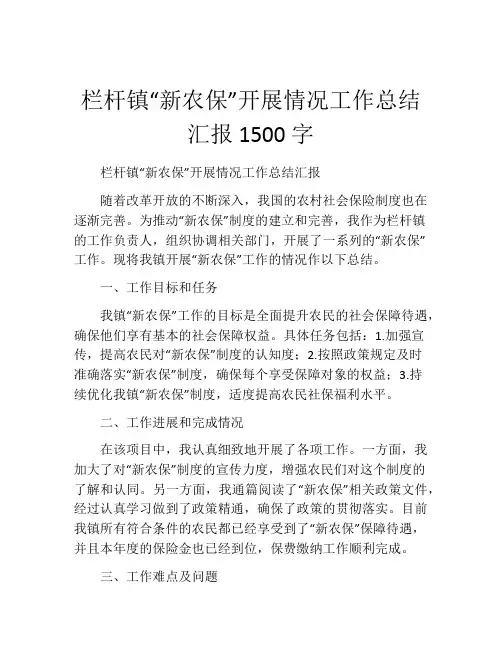 栏杆镇“新农保”开展情况工作总结汇报 1500 字

栏杆镇“新农保”开展情况工作总结汇报

随着改革开放的不断深入，我国的农村社会保险制度也在逐渐完善。为推动“新农保”制度的建立和完善，我作为栏杆镇的工作负责人，组织协调相关部门，开展了一系列的“新农保”工作。现将我镇开展“新农保”工作的情况作以下总结。

一、工作目标和任务

我镇“新农保”工作的目标是全面提升农民的社会保障待遇，确保他们享有基本的社会保障权益。具体任务包括：1.加强宣传，提高农民对“新农保”制度的认知度；2.按照政策规定及时准确落实“新农保”制度，确保每个享受保障对象的权益；3.持续优化我镇“新农保”制度，适度提高农民社保福利水平。

二、工作进展和完成情况

在该项目中，我认真细致地开展了各项工作。一方面，我加大了对“新农保”制度的宣传力度，增强农民们对这个制度的了解和认同。另一方面，我通篇阅读了“新农保”相关政策文件，经过认真学习做到了政策精通，确保了政策的贯彻落实。目前我镇所有符合条件的农民都已经享受到了“新农保”保障待遇，并且本年度的保险金也已经到位，保费缴纳工作顺利完成。

三、工作难点及问题